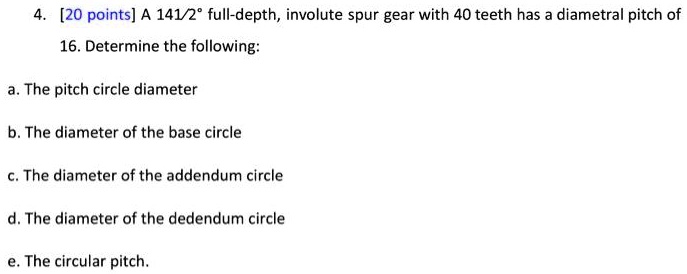 4. [20 points] A 14½° full-depth, involute spur gear with 40 teeth has a diametral pitch of 16. Determine the following:

a. The pitch circle diameter

b. The diameter of the base circle

c. The diameter of the addendum circle

d. The diameter of the dedendum circle

e. The circular pitch.